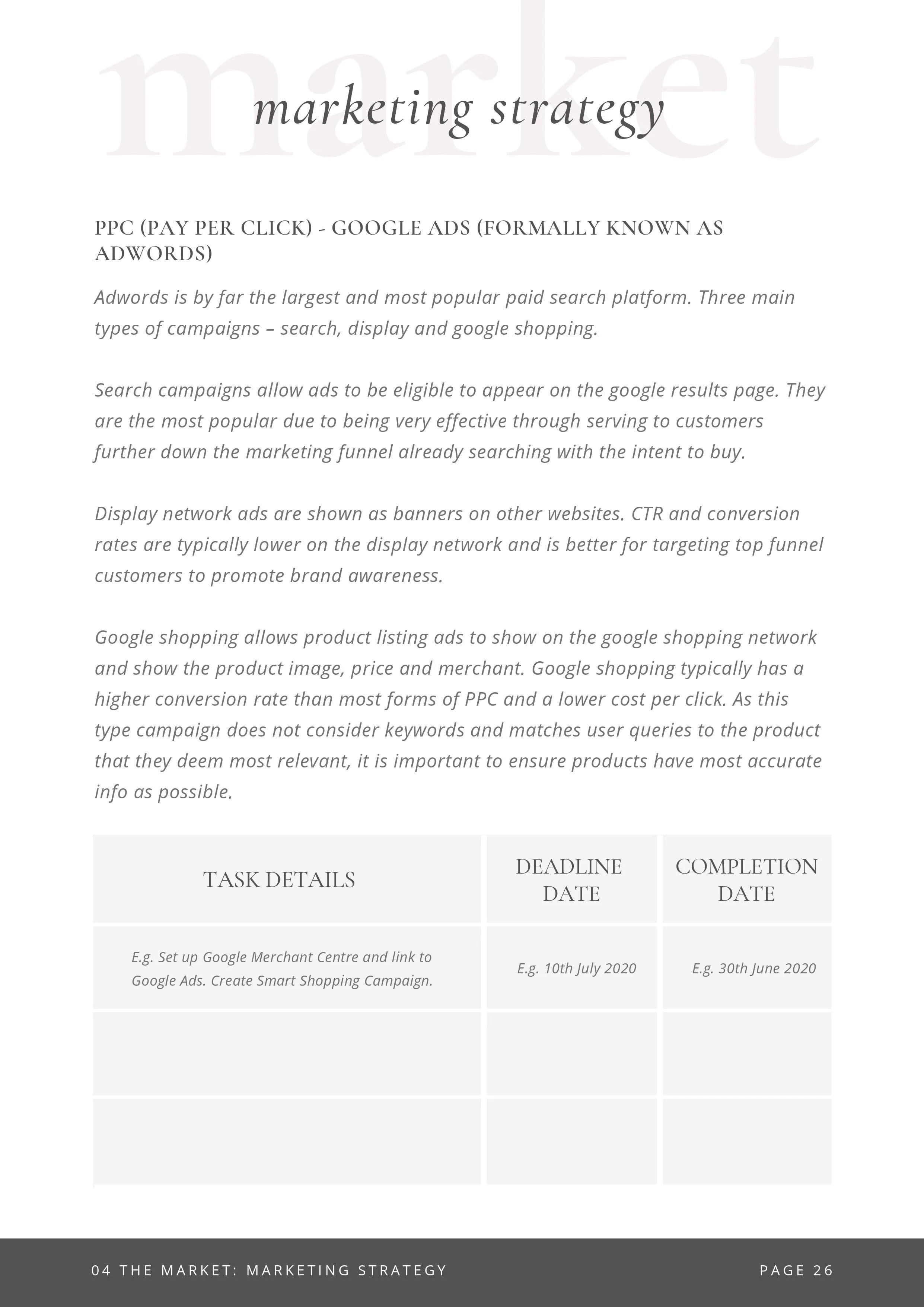 market

marketing strategy

PPC (PAY PER CLICK) - GOOGLE ADS (FORMALLY KNOWN AS ADWORDS)

Adwords is by far the largest and most popular paid search platform. Three main types of campaigns – search, display and google shopping.

Search campaigns allow ads to be eligible to appear on the google results page. They are the most popular due to being very effective through serving to customers further down the marketing funnel already searching with the intent to buy.

Display network ads are shown as banners on other websites. CTR and conversion rates are typically lower on the display network and is better for targeting top funnel customers to promote brand awareness.

Google shopping allows product listing ads to show on the google shopping network and show the product image, price and merchant. Google shopping typically has a higher conversion rate than most forms of PPC and a lower cost per click. As this type campaign does not consider keywords and matches user queries to the product that they deem most relevant, it is important to ensure products have most accurate info as possible.

| TASK DETAILS | DEADLINE DATE | COMPLETION DATE |
|---|---|---|
| E.g. Set up Google Merchant Centre and link to Google Ads. Create Smart Shopping Campaign. | E.g. 10th July 2020 | E.g. 30th June 2020 |
| | | |
| | | |

04 THE MARKET: MARKETING STRATEGY

PAGE 26